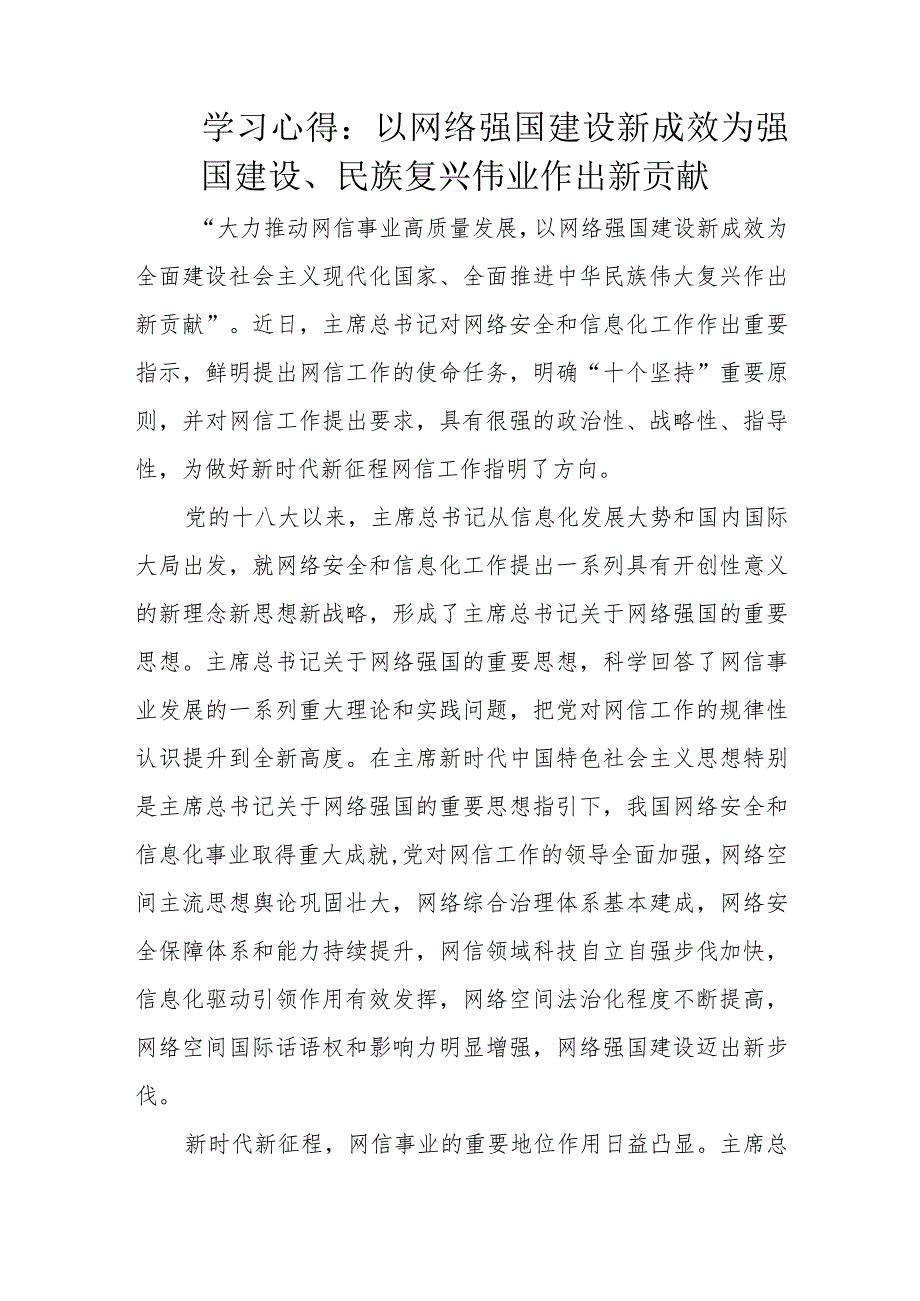 学习心得：以网络强国建设新成效为强国建设、民族复兴伟业作出新贡献

“大力推动网信事业高质量发展，以网络强国建设新成效为全面建设社会主义现代化国家、全面推进中华民族伟大复兴作出新贡献”。近日，主席总书记对网络安全和信息化工作作出重要指示，鲜明提出网信工作的使命任务，明确“十个坚持”重要原则，并对网信工作提出要求，具有很强的政治性、战略性、指导性，为做好新时代新征程网信工作指明了方向。

党的十八大以来，主席总书记从信息化发展大势和国内国际大局出发，就网络安全和信息化工作提出一系列具有开创性意义的新理念新思想新战略，形成了主席总书记关于网络强国的重要思想。主席总书记关于网络强国的重要思想，科学回答了网信事业发展的一系列重大理论和实践问题，把党对网信工作的规律性认识提升到全新高度。在主席新时代中国特色社会主义思想特别是主席总书记关于网络强国的重要思想指引下，我国网络安全和信息化事业取得重大成就,党对网信工作的领导全面加强，网络空间主流思想舆论巩固壮大，网络综合治理体系基本建成，网络安全保障体系和能力持续提升，网信领域科技自立自强步伐加快，信息化驱动引领作用有效发挥，网络空间法治化程度不断提高，网络空间国际话语权和影响力明显增强，网络强国建设迈出新步伐。

新时代新征程，网信事业的重要地位作用日益凸显。主席总